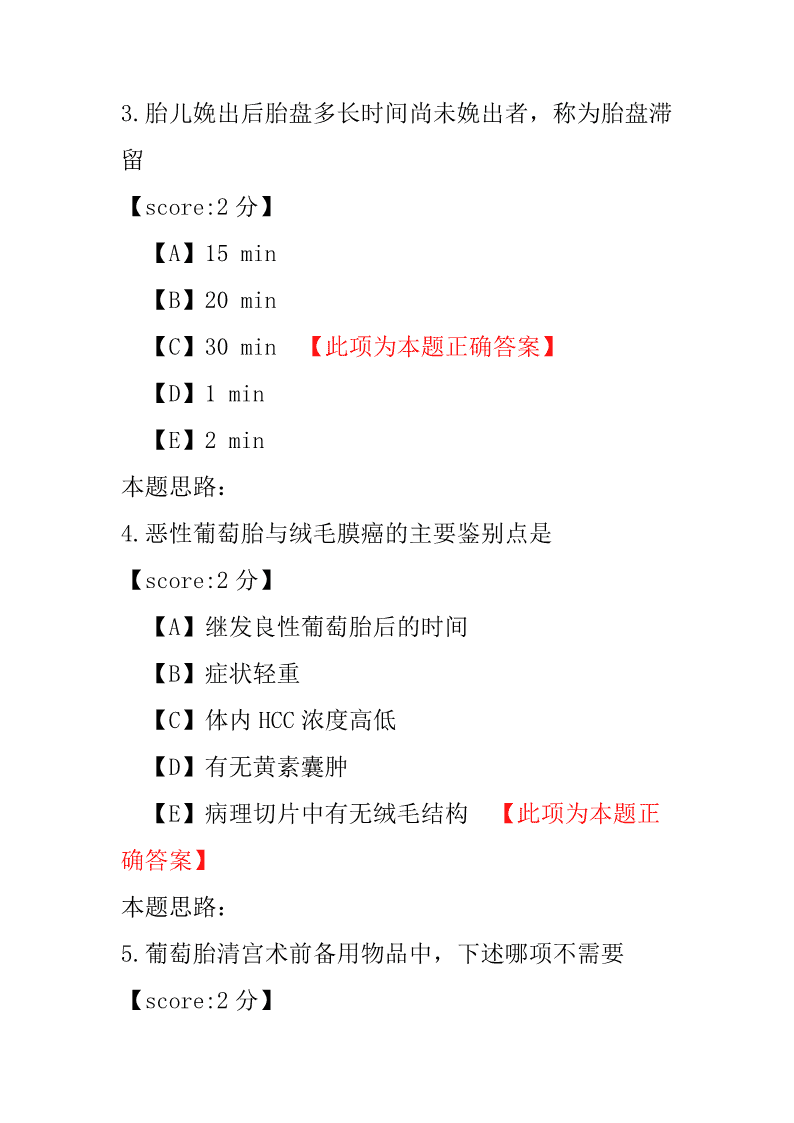 3.胎儿娩出后胎盘多长时间尚未娩出者，称为胎盘滞留

【score:2 分】

【A】15 min

【B】20 min

【C】30 min 【此项为本题正确答案】

【D】1 min

【E】2 min

本题思路：

4.恶性葡萄胎与绒毛膜癌的主要鉴别点是

【score:2 分】

【A】继发良性葡萄胎后的时间

【B】症状轻重

【C】体内 HCC 浓度高低

【D】有无黄素囊肿

【E】病理切片中有无绒毛结构 【此项为本题正确答案】

本题思路：

5.葡萄胎清宫术前备用物品中，下述哪项不需要

【score:2 分】